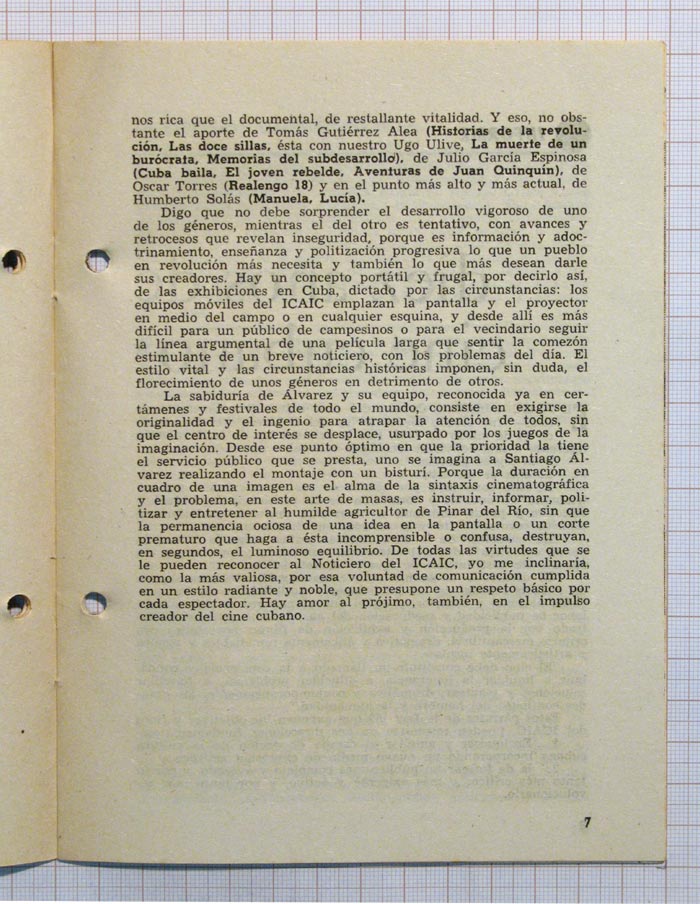 nos rica que el documental, de restallante vitalidad. Y eso, no obstante el aporte de Tomás Gutiérrez Alea (Historias de la revolución, Las doce sillas, ésta con nuestro Ugo Ulive, La muerte de un burócrata, Memorias del subdesarrollo), de Julio García Espinosa (Cuba baila, El joven rebelde, Aventuras de Juan Quinquín), de Oscar Torres (Realengo 18) y en el punto más alto y más actual, de Humberto Solás (Manuela, Lucía).

Digo que no debe sorprender el desarrollo vigoroso de uno de los géneros, mientras el del otro es tentativo, con avances y retrocesos que revelan inseguridad, porque es información y adoctrinamiento, enseñanza y politización progresiva lo que un pueblo en revolución más necesita y también lo que más desean darle sus creadores. Hay un concepto portátil y frugal, por decirlo así, de las exhibiciones en Cuba, dictado por las circunstancias: los equipos móviles del ICAIC emplazan la pantalla y el proyector en medio del campo o en cualquier esquina, y desde allí es más difícil para un público de campesinos o para el vecindario seguir la línea argumental de una película larga que sentir la comezón estimulante de un breve noticiero, con los problemas del día. El estilo vital y las circunstancias históricas imponen, sin duda, el florecimiento de unos géneros en detrimento de otros.

La sabiduría de Álvarez y su equipo, reconocida ya en certámenes y festivales de todo el mundo, consiste en exigirse la originalidad y el ingenio para atrapar la atención de todos, sin que el centro de interés se desplace, usurpado por los juegos de la imaginación. Desde ese punto óptimo en que la prioridad la tiene el servicio público que se presta, uno se imagina a Santiago Álvarez realizando el montaje con un bisturí. Porque la duración en cuadro de una imagen es el alma de la sintaxis cinematográfica y el problema, en este arte de masas, es instruir, informar, politizar y entretener al humilde agricultor de Pinar del Río, sin que la permanencia ociosa de una idea en la pantalla o un corte prematuro que haga a ésta incomprensible o confusa, destruyan, en segundos, el luminoso equilibrio. De todas las virtudes que se le pueden reconocer al Noticiero del ICAIC, yo me inclinaría, como la más valiosa, por esa voluntad de comunicación cumplida en un estilo radiante y noble, que presupone un respeto básico por cada espectador. Hay amor al prójimo, también, en el impulso creador del cine cubano.

7